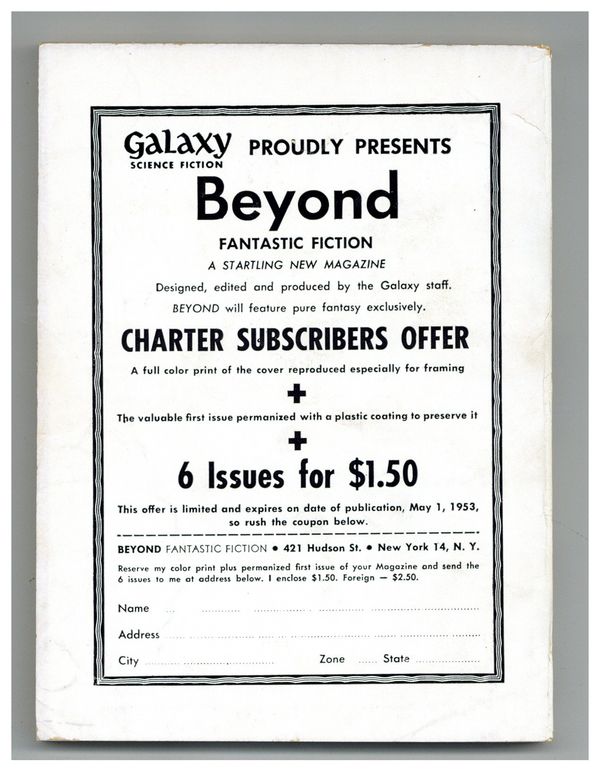 Galaxy SCIENCE FICTION PROUDLY PRESENTS

Beyond

FANTASTIC FICTION

A STARTLING NEW MAGAZINE

Designed, edited and produced by the Galaxy staff.

BEYOND will feature pure fantasy exclusively.

CHARTER SUBSCRIBERS OFFER

A full color print of the cover reproduced especially for framing

+

The valuable first issue permanized with a plastic coating to preserve it

+

6 Issues for $1.50

This offer is limited and expires on date of publication, May 1, 1953, so rush the coupon below.

BEYOND FANTASTIC FICTION • 421 Hudson St. • New York 14, N. Y.

Reserve my color print plus permanized first issue of your Magazine and send the 6 issues to me at address below. I enclose $1.50. Foreign — $2.50.

Name

Address

City Zone State